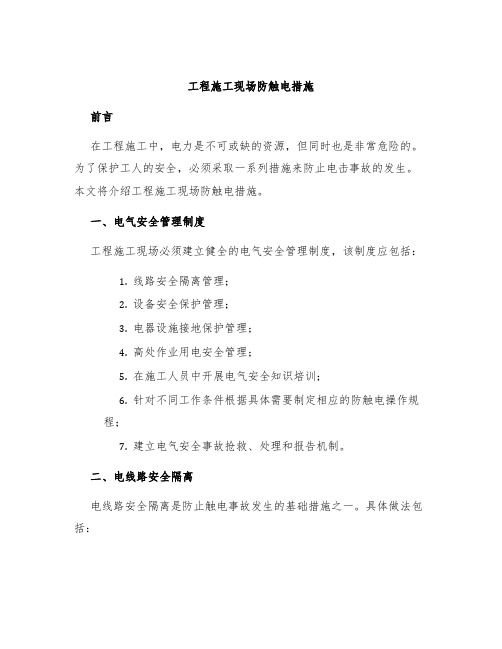 工程施工现场防触电措施

前言

在工程施工中，电力是不可或缺的资源，但同时也是非常危险的。为了保护工人的安全，必须采取一系列措施来防止电击事故的发生。本文将介绍工程施工现场防触电措施。

一、电气安全管理制度

工程施工现场必须建立健全的电气安全管理制度，该制度应包括：

1. 线路安全隔离管理；

2. 设备安全保护管理；

3. 电器设施接地保护管理；

4. 高处作业用电安全管理；

5. 在施工人员中开展电气安全知识培训；

6. 针对不同工作条件根据具体需要制定相应的防触电操作规程；

7. 建立电气安全事故抢救、处理和报告机制。

二、电线路安全隔离

电线路安全隔离是防止触电事故发生的基础措施之一。具体做法包括：